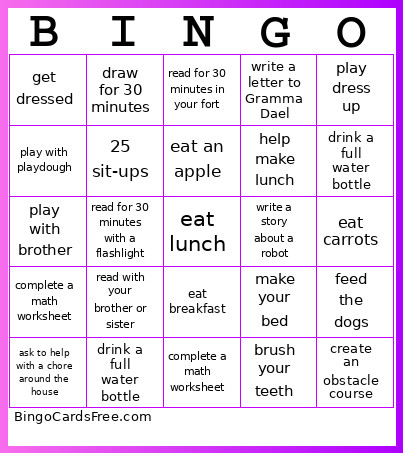 | B | I | N | G | O |
|---|---|---|---|---|
| get dressed | draw for 30 minutes | read for 30 minutes in your fort | write a letter to Gramma Dael | play dress up |
| play with playdough | 25 sit-ups | eat an apple | help make lunch | drink a full water bottle |
| play with brother | read for 30 minutes with a flashlight | eat lunch | write a story about a robot | eat carrots |
| complete a math worksheet | read with your brother or sister | eat breakfast | make your bed | feed the dogs |
| ask to help with a chore around the house | drink a full water bottle | complete a math worksheet | brush your teeth | create an obstacle course |

BingoCardsFree.com